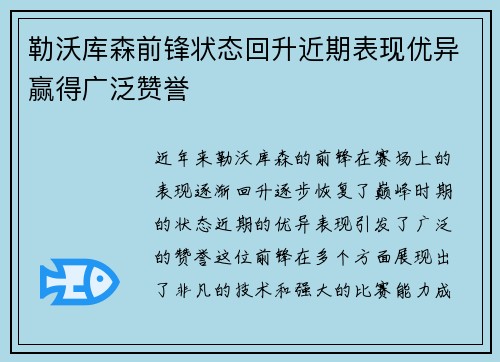 勒沃库森前锋状态回升近期表现优异赢得广泛赞誉

近年来勒沃库森的前锋在赛场上的表现逐渐回升逐步恢复了巅峰时期的状态近期的优异表现引发了广泛的赞誉这位前锋在多个方面展现出了非凡的技术和强大的比赛能力成